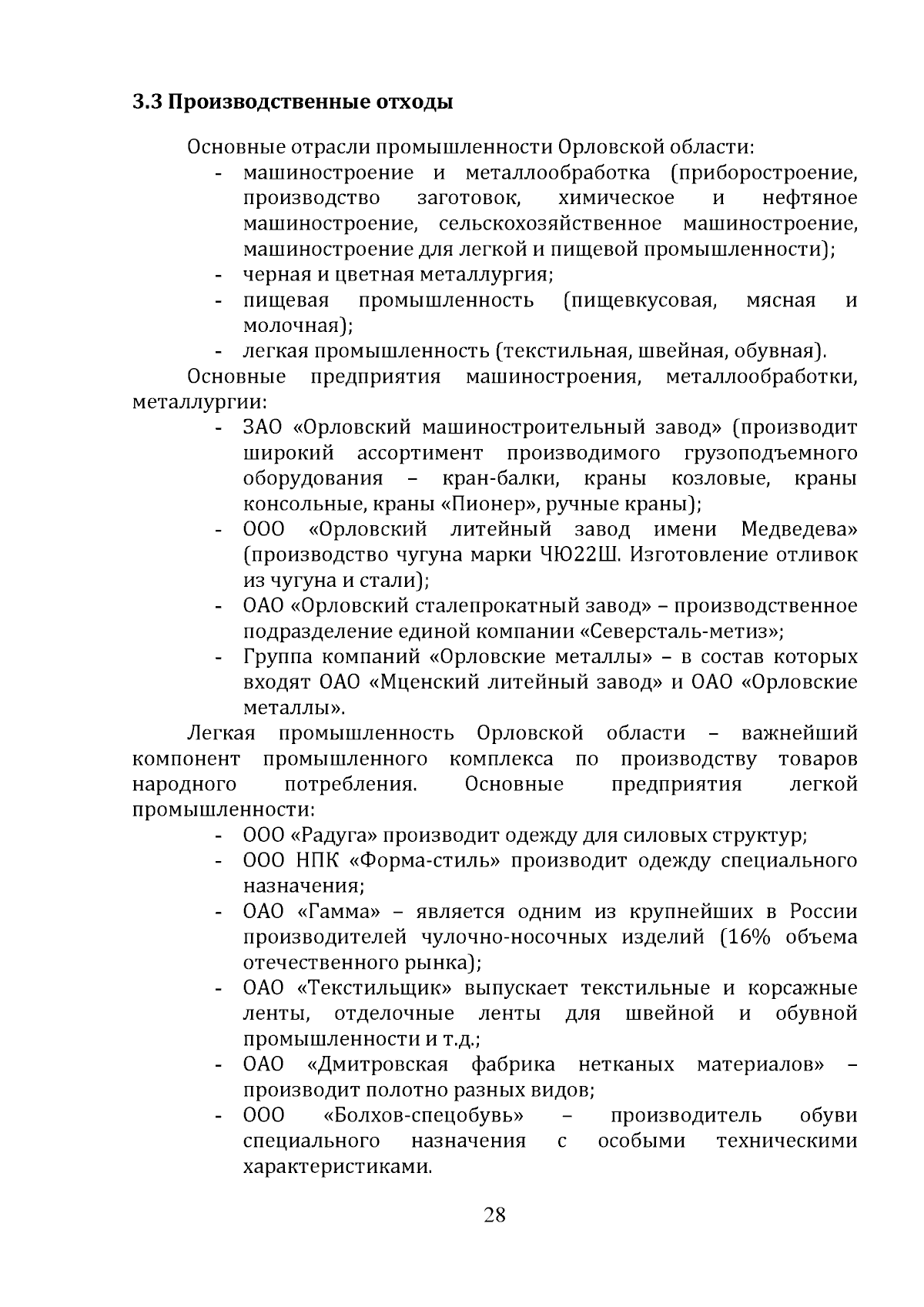 3.3 Производственные отходы

Основные отрасли промышленности Орловской области:

- машиностроение и металлообработка (приборостроение, производство заготовок, химическое и нефтяное машиностроение, сельскохозяйственное машиностроение, машиностроение для легкой и пищевой промышленности);
- черная и цветная металлургия;
- пищевая промышленность (пищевкусовая, мясная и молочная);
- легкая промышленность (текстильная, швейная, обувная).

Основные предприятия машиностроения, металлообработки, металлургии:

- ЗАО «Орловский машиностроительный завод» (производит широкий ассортимент производимого грузоподъемного оборудования – кран-балки, краны козловые, краны консольные, краны «Пионер», ручные краны);
- ООО «Орловский литейный завод имени Медведева» (производство чугуна марки ЧЮ22Ш. Изготовление отливок из чугуна и стали);
- ОАО «Орловский сталепрокатный завод» – производственное подразделение единой компании «Северсталь-метиз»;
- Группа компаний «Орловские металлы» – в состав которых входят ОАО «Мценский литейный завод» и ОАО «Орловские металлы».

Легкая промышленность Орловской области – важнейший компонент промышленного комплекса по производству товаров народного потребления. Основные предприятия легкой промышленности:

- ООО «Радуга» производит одежду для силовых структур;
- ООО НПК «Форма-стиль» производит одежду специального назначения;
- ОАО «Гамма» – является одним из крупнейших в России производителей чулочно-носочных изделий (16% объема отечественного рынка);
- ОАО «Текстильщик» выпускает текстильные и корсажные ленты, отделочные ленты для швейной и обувной промышленности и т.д.;
- ОАО «Дмитровская фабрика нетканых материалов» – производит полотно разных видов;
- ООО «Болхов-спецобувь» – производитель обуви специального назначения с особыми техническими характеристиками.

28